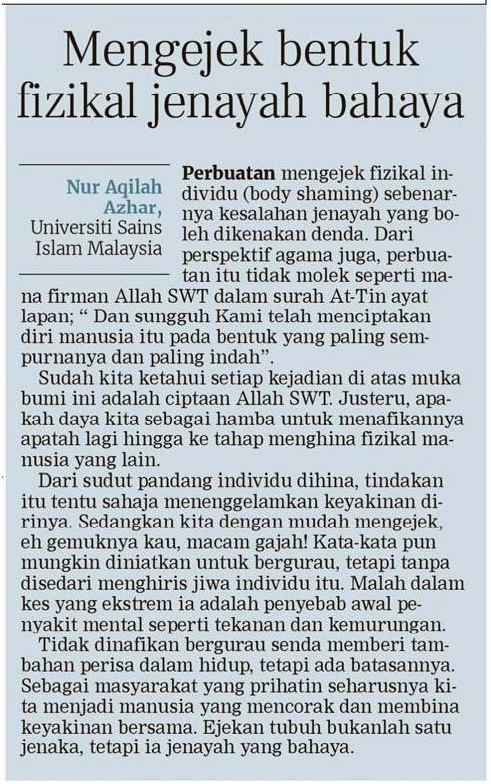 Mengejek bentuk fizikal jenayah bahaya

Nur Aqilah Azhar,
Universiti Sains Islam Malaysia

Perbuatan mengejek fizikal individu (body shaming) sebenarnya kesalahan jenayah yang boleh dikenakan denda. Dari perspektif agama juga, perbuatan itu tidak molek seperti mana firman Allah SWT dalam surah At-Tin ayat lapan; " Dan sungguh Kami telah menciptakan diri manusia itu pada bentuk yang paling sempurnanya dan paling indah".

Sudah kita ketahui setiap kejadian di atas muka bumi ini adalah ciptaan Allah SWT. Justeru, apakah daya kita sebagai hamba untuk menafikannya apatah lagi hingga ke tahap menghina fizikal manusia yang lain.

Dari sudut pandang individu dihina, tindakan itu tentu sahaja menenggelamkan keyakinan dirinya. Sedangkan kita dengan mudah mengejek, eh gemuknya kau, macam gajah! Kata-kata pun mungkin diniatkan untuk bergurau, tetapi tanpa disedari menghiris jiwa individu itu. Malah dalam kes yang ekstrem ia adalah penyebab awal penyakit mental seperti tekanan dan kemurungan.

Tidak dinafikan bergurau senda memberi tambahan perisa dalam hidup, tetapi ada batasannya. Sebagai masyarakat yang prihatin seharusnya kita menjadi manusia yang mencorak dan membina keyakinan bersama. Ejekan tubuh bukanlah satu jenaka, tetapi ia jenayah yang bahaya.